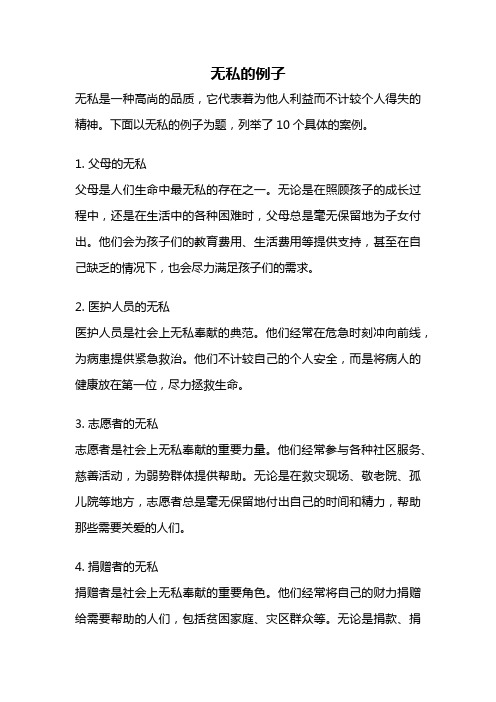 无私的例子

无私是一种高尚的品质，它代表着为他人利益而不计较个人得失的精神。下面以无私的例子为题，列举了 10 个具体的案例。

1. 父母的无私

父母是人们生命中最无私的存在之一。无论是在照顾孩子的成长过程中，还是在生活中的各种困难时，父母总是毫无保留地为子女付出。他们会为孩子们的教育费用、生活费用等提供支持，甚至在自己缺乏的情况下，也会尽力满足孩子们的需求。

2. 医护人员的无私

医护人员是社会上无私奉献的典范。他们经常在危急时刻冲向前线，为病患提供紧急救治。他们不计较自己的个人安全，而是将病人的健康放在第一位，尽力拯救生命。

3. 志愿者的无私

志愿者是社会上无私奉献的重要力量。他们经常参与各种社区服务、慈善活动，为弱势群体提供帮助。无论是在救灾现场、敬老院、孤儿院等地方，志愿者总是毫无保留地付出自己的时间和精力，帮助那些需要关爱的人们。

4. 捐赠者的无私

捐赠者是社会上无私奉献的重要角色。他们经常将自己的财力捐赠给需要帮助的人们，包括贫困家庭、灾区群众等。无论是捐款、捐